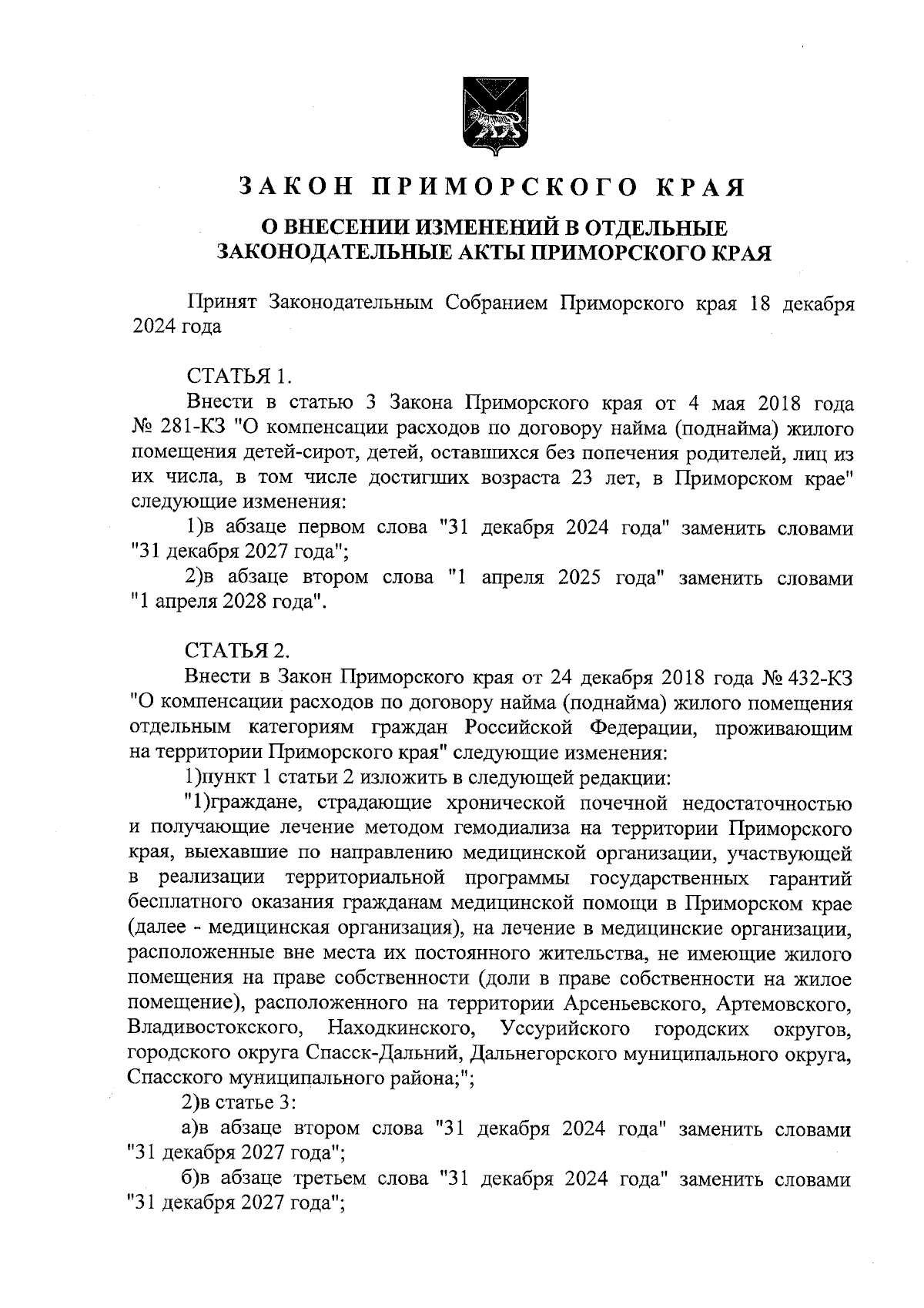 ЗАКОН ПРИМОРСКОГО КРАЯ

О ВНЕСЕНИИ ИЗМЕНЕНИЙ В ОТДЕЛЬНЫЕ ЗАКОНОДАТЕЛЬНЫЕ АКТЫ ПРИМОРСКОГО КРАЯ

Принят Законодательным Собранием Приморского края 18 декабря 2024 года

СТАТЬЯ 1.

Внести в статью 3 Закона Приморского края от 4 мая 2018 года № 281-КЗ "О компенсации расходов по договору найма (поднайма) жилого помещения детей-сирот, детей, оставшихся без попечения родителей, лиц из их числа, в том числе достигших возраста 23 лет, в Приморском крае" следующие изменения:

1)в абзаце первом слова "31 декабря 2024 года" заменить словами "31 декабря 2027 года";

2)в абзаце втором слова "1 апреля 2025 года" заменить словами "1 апреля 2028 года".

СТАТЬЯ 2.

Внести в Закон Приморского края от 24 декабря 2018 года № 432-КЗ "О компенсации расходов по договору найма (поднайма) жилого помещения отдельным категориям граждан Российской Федерации, проживающим на территории Приморского края" следующие изменения:

1)пункт 1 статьи 2 изложить в следующей редакции:

"1)граждане, страдающие хронической почечной недостаточностью и получающие лечение методом гемодиализа на территории Приморского края, выехавшие по направлению медицинской организации, участвующей в реализации территориальной программы государственных гарантий бесплатного оказания гражданам медицинской помощи в Приморском крае (далее - медицинская организация), на лечение в медицинские организации, расположенные вне места их постоянного жительства, не имеющие жилого помещения на праве собственности (доли в праве собственности на жилое помещение), расположенного на территории Арсеньевского, Артемовского, Владивостокского, Находкинского, Уссурийского городских округов, городского округа Спасск-Дальний, Дальнегорского муниципального округа, Спасского муниципального района;";

2)в статье 3:

а)в абзаце втором слова "31 декабря 2024 года" заменить словами "31 декабря 2027 года";

б)в абзаце третьем слова "31 декабря 2024 года" заменить словами "31 декабря 2027 года";